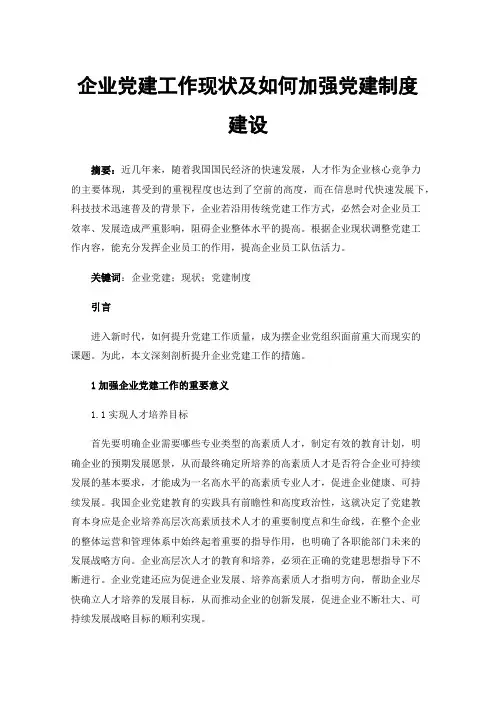 企业党建工作现状及如何加强党建制度建设

摘要：近几年来，随着我国国民经济的快速发展，人才作为企业核心竞争力的主要体现，其受到的重视程度也达到了空前的高度，而在信息时代快速发展下，科技技术迅速普及的背景下，企业若沿用传统党建工作方式，必然会对企业员工效率、发展造成严重影响，阻碍企业整体水平的提高。根据企业现状调整党建工作内容，能充分发挥企业员工的作用，提高企业员工队伍活力。

关键词：企业党建；现状；党建制度

引言

进入新时代，如何提升党建工作质量，成为摆企业党组织面前重大而现实的课题。为此，本文深刻剖析提升企业党建工作的措施。

1 加强企业党建工作的重要意义

1.1 实现人才培养目标

首先要明确企业需要哪些专业类型的高素质人才，制定有效的教育计划，明确企业的预期发展愿景，从而最终确定所培养的高素质人才是否符合企业可持续发展的基本要求，才能成为一名高水平的高素质专业人才，促进企业健康、可持续发展。我国企业党建教育的实践具有前瞻性和高度政治性，这就决定了党建教育本身应是企业培养高层次高素质技术人才的重要制度点和生命线，在整个企业的整体运营和管理体系中始终起着重要的指导作用，也明确了各职能部门未来的发展战略方向。企业高层次人才的教育和培养，必须在正确的党建思想指导下不断进行。企业党建还应为促进企业发展、培养高素质人才指明方向，帮助企业尽快确立人才培养的发展目标，从而推动企业的创新发展，促进企业不断壮大、可持续发展战略目标的顺利实现。